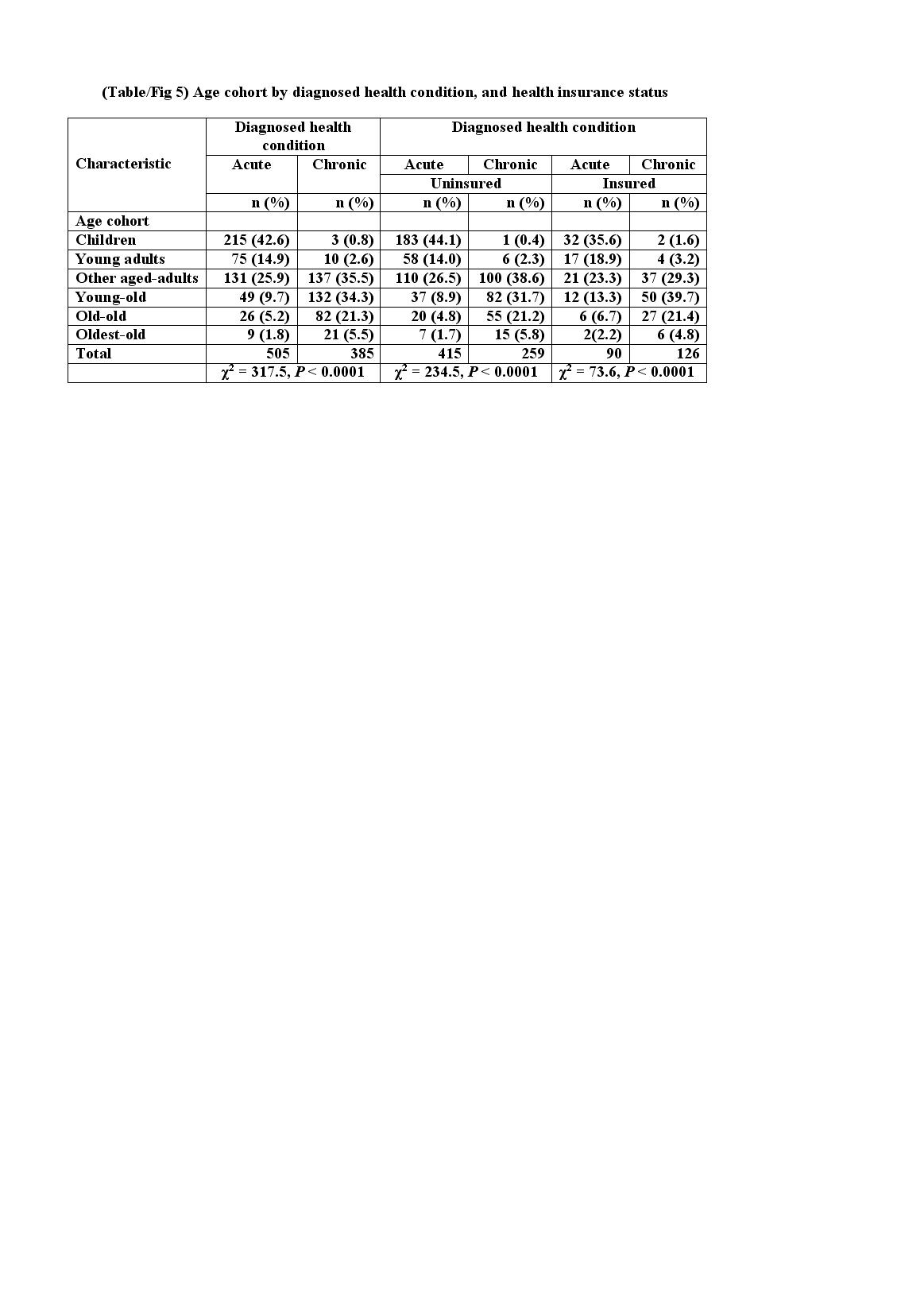 (Table/Fig 5) Age cohort by diagnosed health condition, and health insurance status

| Characteristic | Diagnosed health condition | | Diagnosed health condition | | | |
|---|---|---|---|---|---|---|
| | Acute | Chronic | Acute | Chronic | Acute | Chronic |
| | | | Uninsured | | Insured | |
| | n (%) | n (%) | n (%) | n (%) | n (%) | n (%) |
| Age cohort | | | | | | |
| Children | 215 (42.6) | 3 (0.8) | 183 (44.1) | 1 (0.4) | 32 (35.6) | 2 (1.6) |
| Young adults | 75 (14.9) | 10 (2.6) | 58 (14.0) | 6 (2.3) | 17 (18.9) | 4 (3.2) |
| Other aged-adults | 131 (25.9) | 137 (35.5) | 110 (26.5) | 100 (38.6) | 21 (23.3) | 37 (29.3) |
| Young-old | 49 (9.7) | 132 (34.3) | 37 (8.9) | 82 (31.7) | 12 (13.3) | 50 (39.7) |
| Old-old | 26 (5.2) | 82 (21.3) | 20 (4.8) | 55 (21.2) | 6 (6.7) | 27 (21.4) |
| Oldest-old | 9 (1.8) | 21 (5.5) | 7 (1.7) | 15 (5.8) | 2(2.2) | 6 (4.8) |
| Total | 505 | 385 | 415 | 259 | 90 | 126 |
| | $\chi^2$ = 317.5, $P$ < 0.0001 | | $\chi^2$ = 234.5, $P$ < 0.0001 | | $\chi^2$ = 73.6, $P$ < 0.0001 | |